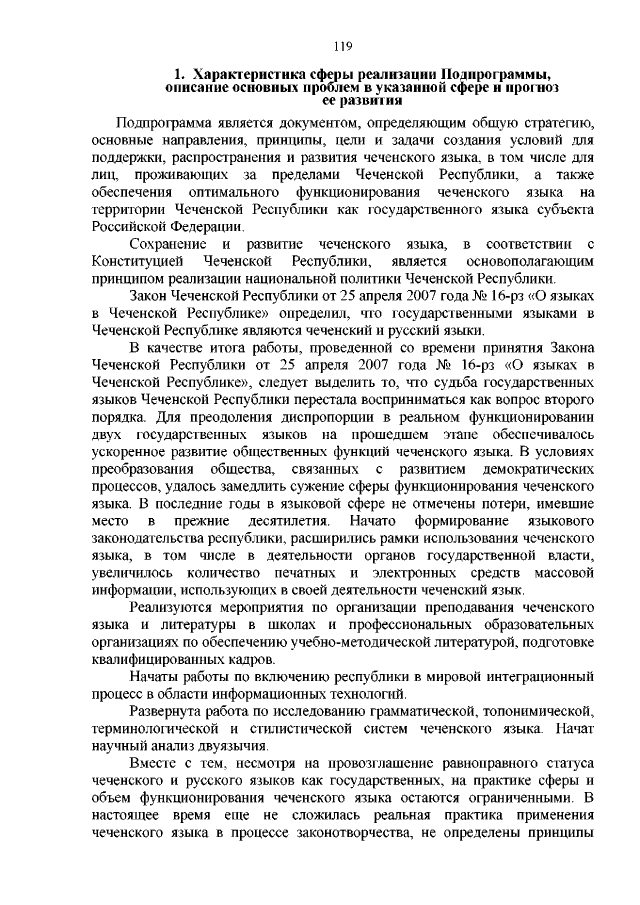 119

1. Характеристика сферы реализации Подпрограммы, описание основных проблем в указанной сфере и прогноз ее развития

Подпрограмма является документом, определяющим общую стратегию, основные направления, принципы, цели и задачи создания условий для поддержки, распространения и развития чеченского языка, в том числе для лиц, проживающих за пределами Чеченской Республики, а также обеспечения оптимального функционирования чеченского языка на территории Чеченской Республики как государственного языка субъекта Российской Федерации.

Сохранение и развитие чеченского языка, в соответствии с Конституцией Чеченской Республики, является основополагающим принципом реализации национальной политики Чеченской Республики.

Закон Чеченской Республики от 25 апреля 2007 года № 16-рз «О языках в Чеченской Республике» определил, что государственными языками в Чеченской Республике являются чеченский и русский языки.

В качестве итога работы, проведенной со времени принятия Закона Чеченской Республики от 25 апреля 2007 года № 16-рз «О языках в Чеченской Республике», следует выделить то, что судьба государственных языков Чеченской Республики перестала восприниматься как вопрос второго порядка. Для преодоления диспропорции в реальном функционировании двух государственных языков на прошедшем этапе обеспечивалось ускоренное развитие общественных функций чеченского языка. В условиях преобразования общества, связанных с развитием демократических процессов, удалось замедлить сужение сферы функционирования чеченского языка. В последние годы в языковой сфере не отмечены потери, имевшие место в прежние десятилетия. Начато формирование языкового законодательства республики, расширились рамки использования чеченского языка, в том числе в деятельности органов государственной власти, увеличилось количество печатных и электронных средств массовой информации, использующих в своей деятельности чеченский язык.

Реализуются мероприятия по организации преподавания чеченского языка и литературы в школах и профессиональных образовательных организациях по обеспечению учебно-методической литературой, подготовке квалифицированных кадров.

Начаты работы по включению республики в мировой интеграционный процесс в области информационных технологий.

Развернута работа по исследованию грамматической, топонимической, терминологической и стилистической систем чеченского языка. Начат научный анализ двуязычия.

Вместе с тем, несмотря на провозглашение равноправного статуса чеченского и русского языков как государственных, на практике сферы и объем функционирования чеченского языка остаются ограниченными. В настоящее время еще не сложилась реальная практика применения чеченского языка в процессе законотворчества, не определены принципы